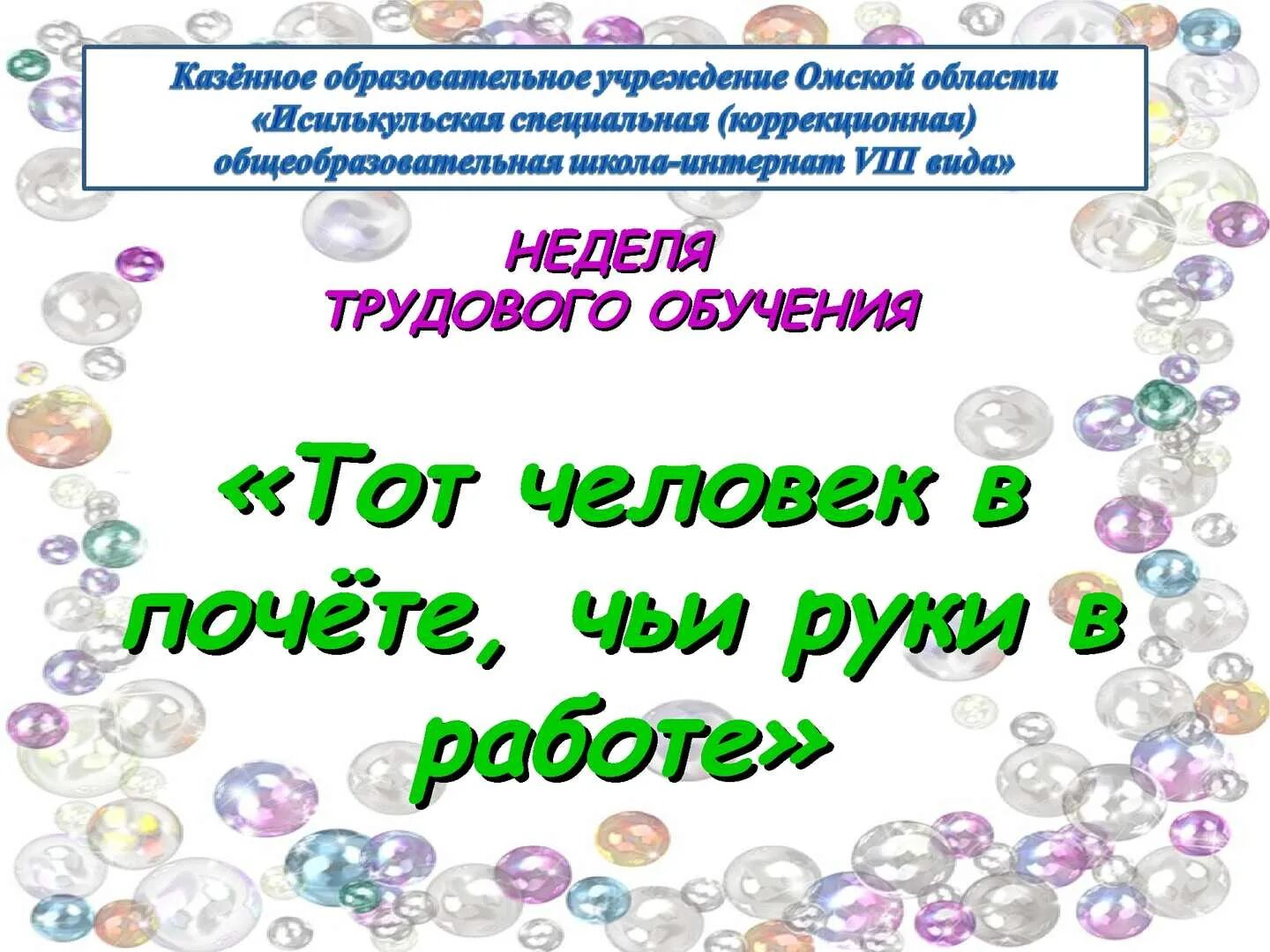 Казённое образовательное учреждение Омской области «Исилькульская специальная (коррекционная) общеобразовательная школа-интернат VIII вида»

НЕДЕЛЯ ТРУДОВОГО ОБУЧЕНИЯ

«Тот человек в почёте, чьи руки в работе»